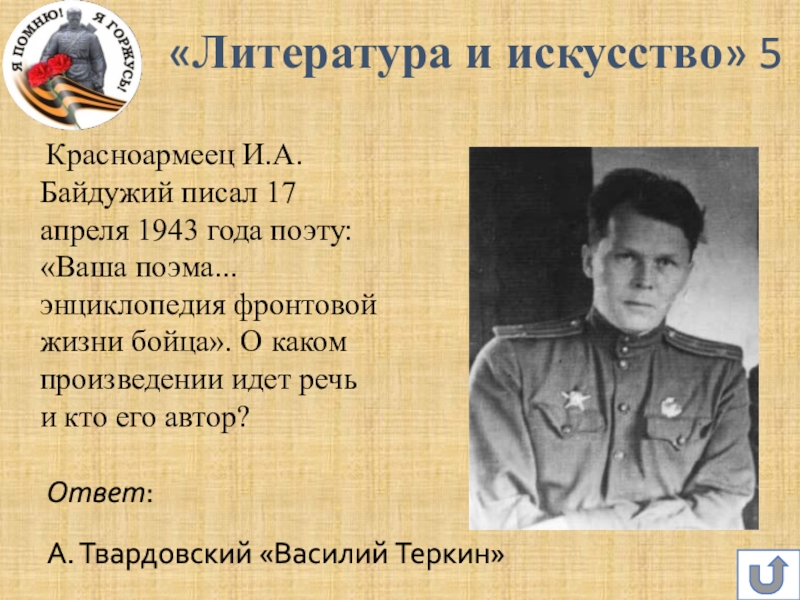 Я ПОМНЮ! Я ГОРЖУСЬ!

«Литература и искусство» 5

Красноармеец И.А. Байдужий писал 17 апреля 1943 года поэту: «Ваша поэма... энциклопедия фронтовой жизни бойца». О каком произведении идет речь и кто его автор?

Ответ:

А. Твардовский «Василий Теркин»